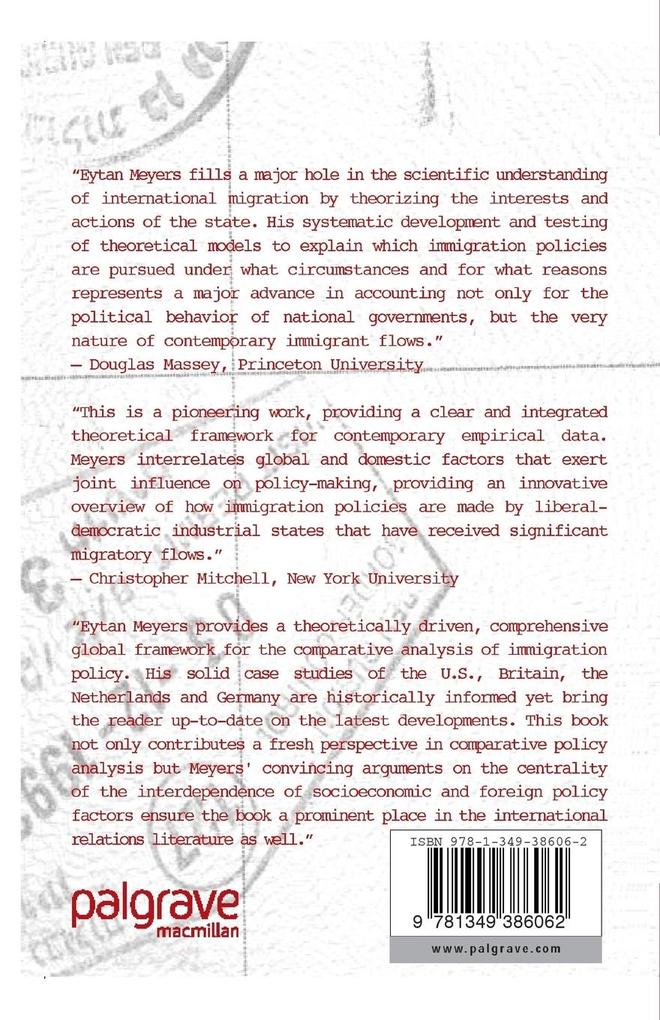 "Eytan Meyers fills a major hole in the scientific understanding of international migration by theorizing the interests and actions of the state. His systematic development and testing of theoretical models to explain which immigration policies are pursued under what circumstances and for what reasons represents a major advance in accounting not only for the political behavior of national governments, but the very nature of contemporary immigrant flows."
— Douglas Massey, Princeton University

"This is a pioneering work, providing a clear and integrated theoretical framework for contemporary empirical data. Meyers interrelates global and domestic factors that exert joint influence on policy-making, providing an innovative overview of how immigration policies are made by liberal-democratic industrial states that have received significant migratory flows."
— Christopher Mitchell, New York University

"Eytan Meyers provides a theoretically driven, comprehensive global framework for the comparative analysis of immigration policy. His solid case studies of the U.S., Britain, the Netherlands and Germany are historically informed yet bring the reader up-to-date on the latest developments. This book not only contributes a fresh perspective in comparative policy analysis but Meyers' convincing arguments on the centrality of the interdependence of socioeconomic and foreign policy factors ensure the book a prominent place in the international relations literature as well."

palgrave
macmillan

ISBN 978-1-349-38606-2

9 781349 386062

www.palgrave.com